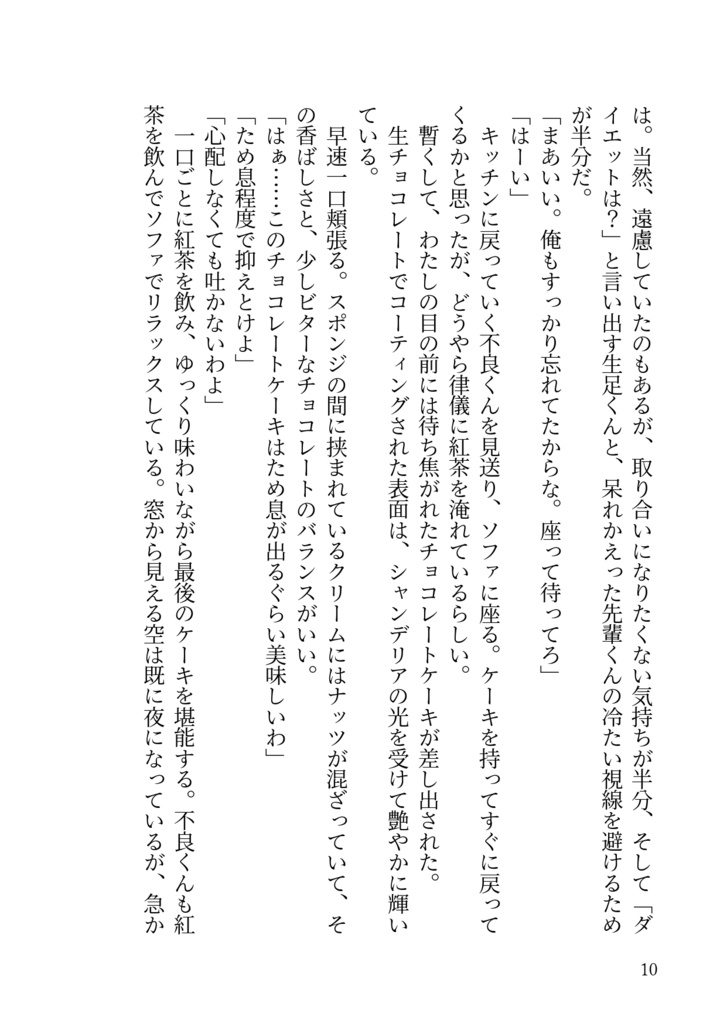 は。当然、遠慮していたのもあるが、取り合いになりたくない気持ちが半分、そして「ダイエットは？」と言い出す生足くんと、呆れかえった先輩くんの冷たい視線を避けるためが半分だ。

「まあいい。俺もすっかり忘れてたからな。座って待ってろ」

「はーい」

キッチンに戻っていく不良くんを見送り、ソファに座る。ケーキを持ってすぐに戻ってくるかと思ったが、どうやら律儀に紅茶を淹れているらしい。

暫くして、わたしの目の前には待ち焦がれたチョコレートケーキが差し出された。

生チョコレートでコーティングされた表面は、シャンデリアの光を受けて艶やかに輝いている。

早速一口頬張る。スポンジの間に挟まれているクリームにはナッツが混ざっていて、その香ばしさと、少しビターなチョコレートのバランスがいい。

「はぁ……このチョコレートケーキはため息が出るぐらい美味しいわ」

「ため息程度で抑えとけよ」

「心配しなくても吐かないわよ」

一口ごとに紅茶を飲み、ゆっくり味わいながら最後のケーキを堪能する。不良くんも紅茶を飲んでソファでリラックスしている。窓から見える空は既に夜になっているが、急か

10